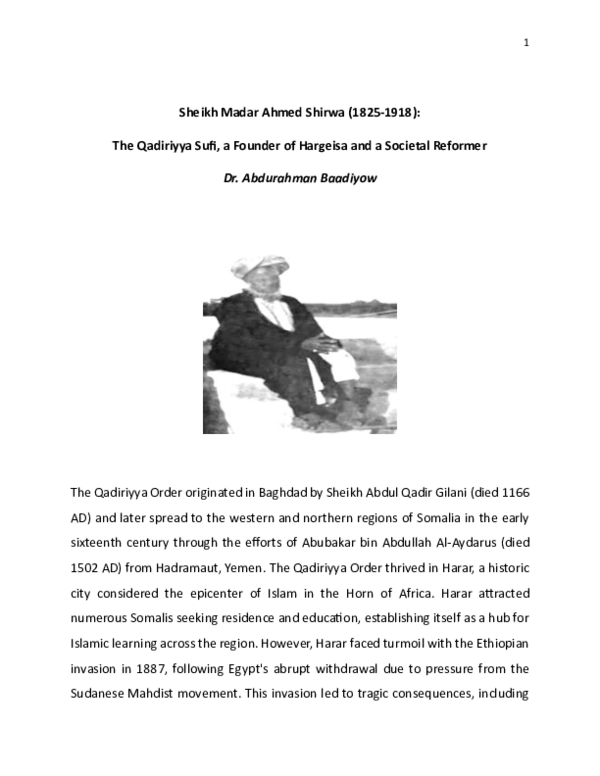 1

Sheikh Madar Ahmed Shirwa (1825-1918):

The Qadiriyya Sufi, a Founder of Hargeisa and a Societal Reformer

Dr. Abdurahman Baadiyow

The Qadiriyya Order originated in Baghdad by Sheikh Abdul Qadir Gilani (died 1166 AD) and later spread to the western and northern regions of Somalia in the early sixteenth century through the efforts of Abubakar bin Abdullah Al-Aydarus (died 1502 AD) from Hadramaut, Yemen. The Qadiriyya Order thrived in Harar, a historic city considered the epicenter of Islam in the Horn of Africa. Harar attracted numerous Somalis seeking residence and education, establishing itself as a hub for Islamic learning across the region. However, Harar faced turmoil with the Ethiopian invasion in 1887, following Egypt's abrupt withdrawal due to pressure from the Sudanese Mahdist movement. This invasion led to tragic consequences, including